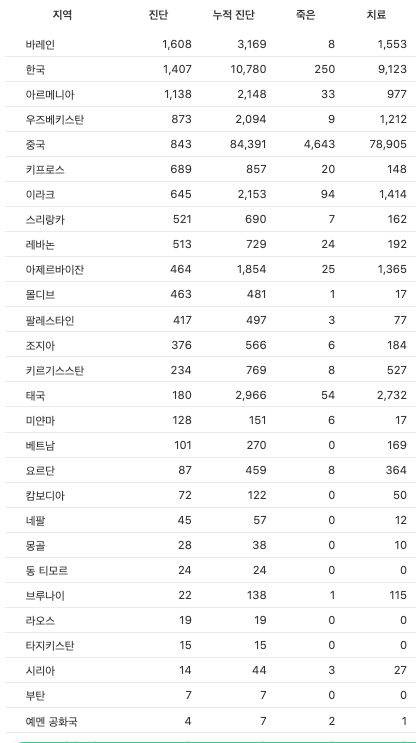 | 지역 | 진단 | 누적 진단 | 죽은 | 치료 |
|---|---|---|---|---|
| 바레인 | 1,608 | 3,169 | 8 | 1,553 |
| 한국 | 1,407 | 10,780 | 250 | 9,123 |
| 아르메니아 | 1,138 | 2,148 | 33 | 977 |
| 우즈베키스탄 | 873 | 2,094 | 9 | 1,212 |
| 중국 | 843 | 84,391 | 4,643 | 78,905 |
| 키프로스 | 689 | 857 | 20 | 148 |
| 이라크 | 645 | 2,153 | 94 | 1,414 |
| 스리랑카 | 521 | 690 | 7 | 162 |
| 레바논 | 513 | 729 | 24 | 192 |
| 아제르바이잔 | 464 | 1,854 | 25 | 1,365 |
| 몰디브 | 463 | 481 | 1 | 17 |
| 팔레스타인 | 417 | 497 | 3 | 77 |
| 조지아 | 376 | 566 | 6 | 184 |
| 키르기스스탄 | 234 | 769 | 8 | 527 |
| 태국 | 180 | 2,966 | 54 | 2,732 |
| 미얀마 | 128 | 151 | 6 | 17 |
| 베트남 | 101 | 270 | 0 | 169 |
| 요르단 | 87 | 459 | 8 | 364 |
| 캄보디아 | 72 | 122 | 0 | 50 |
| 네팔 | 45 | 57 | 0 | 12 |
| 몽골 | 28 | 38 | 0 | 10 |
| 동 티모르 | 24 | 24 | 0 | 0 |
| 브루나이 | 22 | 138 | 1 | 115 |
| 라오스 | 19 | 19 | 0 | 0 |
| 타지키스탄 | 15 | 15 | 0 | 0 |
| 시리아 | 14 | 44 | 3 | 27 |
| 부탄 | 7 | 7 | 0 | 0 |
| 예멘 공화국 | 4 | 7 | 2 | 1 |